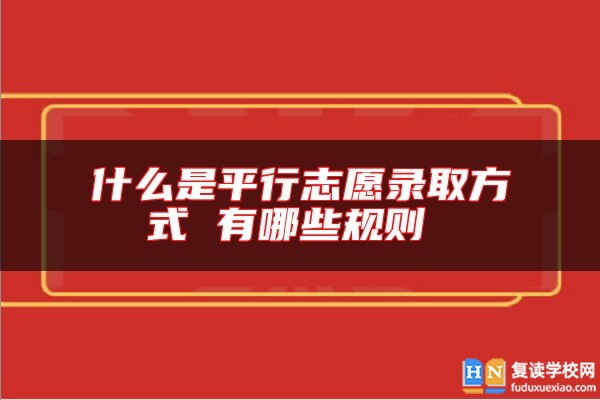 什么是平行志愿录取方式 有哪些规则

HN 复读学校网
fuduxuexiao.com